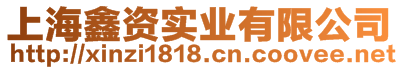 上海鑫资实业有限公司
http://xinzi1818.cn.coovee.net